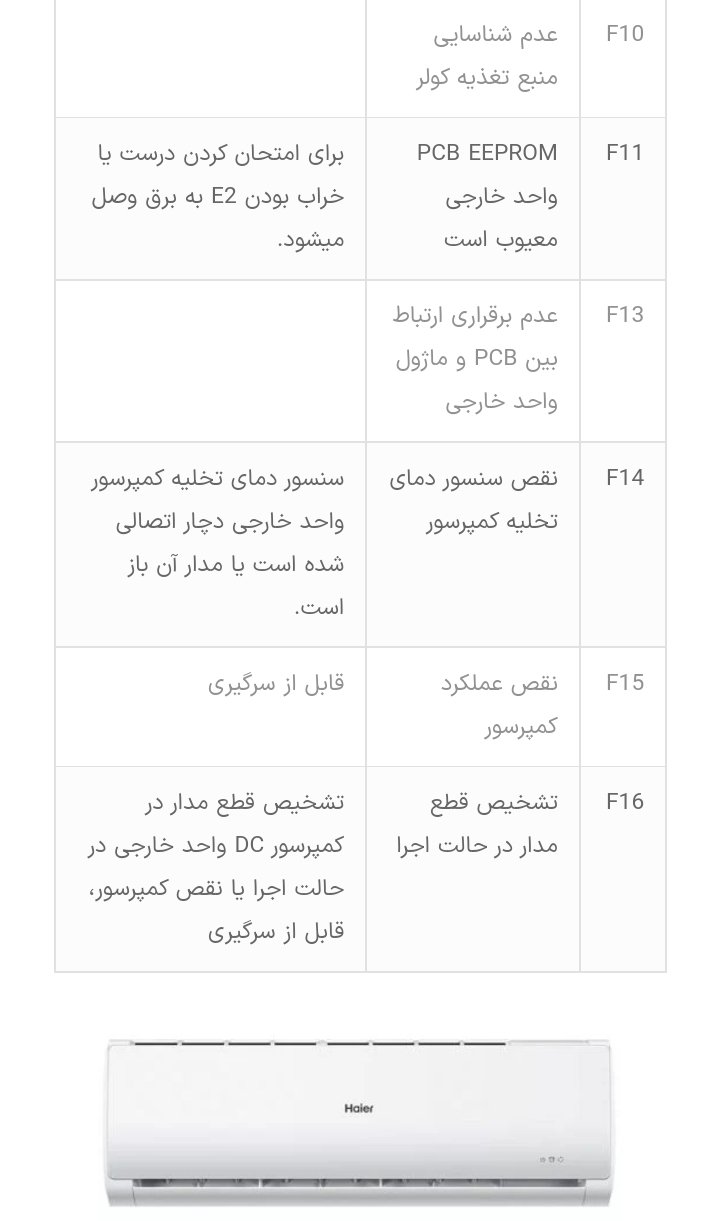 | F10 | عدم شناسایی منبع تغذیه کولر | |
|---|---|---|
| F11 | PCB EEPROM واحد خارجی معیوب است | برای امتحان کردن درست یا خراب بودن E2 به برق وصل میشود. |
| F13 | عدم برقراری ارتباط بین PCB و ماژول واحد خارجی | |
| F14 | نقص سنسور دمای تخلیه کمپرسور | سنسور دمای تخلیه کمپرسور واحد خارجی دچار اتصالی شده است یا مدار آن باز است. |
| F15 | نقص عملکرد کمپرسور | قابل از سرگیری |
| F16 | تشخیص قطع مدار در حالت اجرا | تشخیص قطع مدار در کمپرسور DC واحد خارجی در حالت اجرا یا نقص کمپرسور، قابل از سرگیری |

Haier